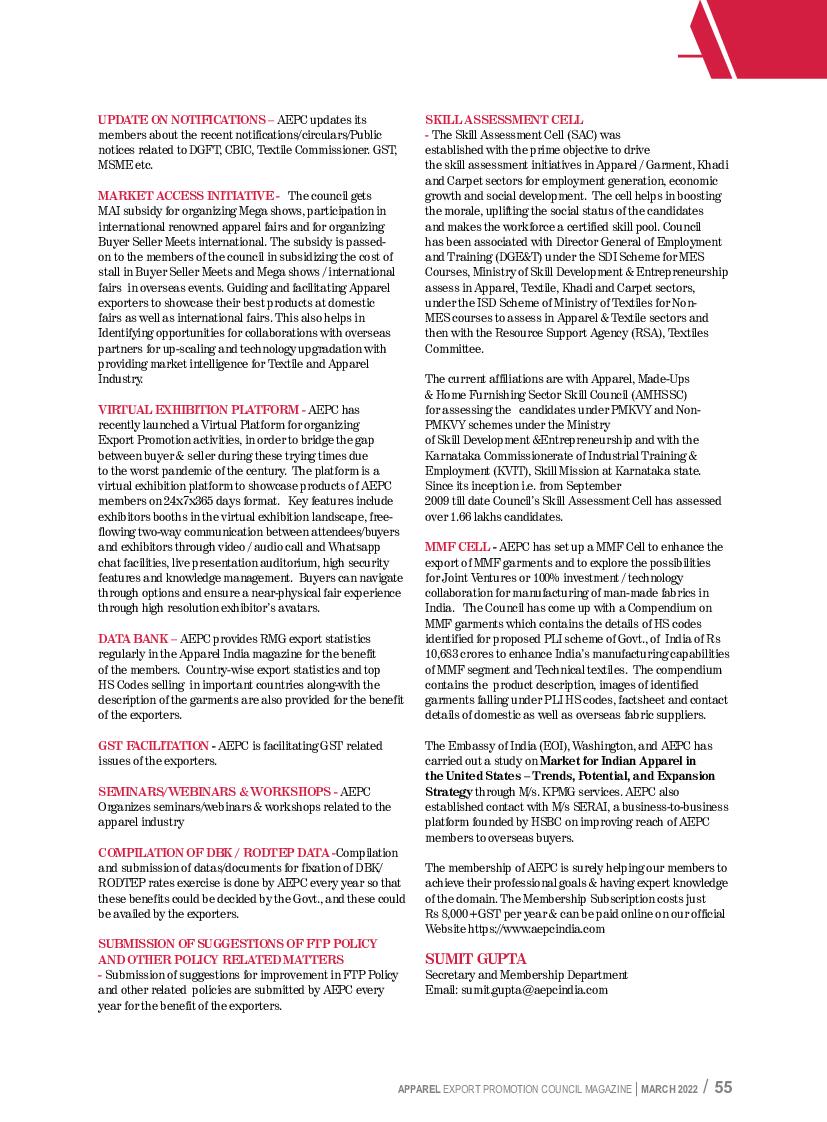 UPDATE ON NOTIFICATIONS – AEPC updates its members about the recent notifications/circulars/Public notices related to DGFT, CBIC, Textile Commissioner. GST, MSME etc.

MARKET ACCESS INITIATIVE - The council gets MAI subsidy for organizing Mega shows, participation in international renowned apparel fairs and for organizing Buyer Seller Meets international. The subsidy is passed-on to the members of the council in subsidizing the cost of stall in Buyer Seller Meets and Mega shows / international fairs in overseas events. Guiding and facilitating Apparel exporters to showcase their best products at domestic fairs as well as international fairs. This also helps in Identifying opportunities for collaborations with overseas partners for up-scaling and technology upgradation with providing market intelligence for Textile and Apparel Industry.

VIRTUAL EXHIBITION PLATFORM - AEPC has recently launched a Virtual Platform for organizing Export Promotion activities, in order to bridge the gap between buyer & seller during these trying times due to the worst pandemic of the century. The platform is a virtual exhibition platform to showcase products of AEPC members on 24x7x365 days format. Key features include exhibitors booths in the virtual exhibition landscape, free-flowing two-way communication between attendees/buyers and exhibitors through video / audio call and Whatsapp chat facilities, live presentation auditorium, high security features and knowledge management. Buyers can navigate through options and ensure a near-physical fair experience through high resolution exhibitor's avatars.

DATA BANK – AEPC provides RMG export statistics regularly in the Apparel India magazine for the benefit of the members. Country-wise export statistics and top HS Codes selling in important countries along-with the description of the garments are also provided for the benefit of the exporters.

GST FACILITATION - AEPC is facilitating GST related issues of the exporters.

SEMINARS/WEBINARS & WORKSHOPS - AEPC Organizes seminars/webinars & workshops related to the apparel industry

COMPILATION OF DBK / RODTEP DATA -Compilation and submission of datas/documents for fixation of DBK/ RODTEP rates exercise is done by AEPC every year so that these benefits could be decided by the Govt., and these could be availed by the exporters.

SUBMISSION OF SUGGESTIONS OF FTP POLICY AND OTHER POLICY RELATED MATTERS - Submission of suggestions for improvement in FTP Policy and other related policies are submitted by AEPC every year for the benefit of the exporters.

SKILL ASSESSMENT CELL
- The Skill Assessment Cell (SAC) was established with the prime objective to drive the skill assessment initiatives in Apparel / Garment, Khadi and Carpet sectors for employment generation, economic growth and social development. The cell helps in boosting the morale, uplifting the social status of the candidates and makes the workforce a certified skill pool. Council has been associated with Director General of Employment and Training (DGE&T) under the SDI Scheme for MES Courses, Ministry of Skill Development & Entrepreneurship assess in Apparel, Textile, Khadi and Carpet sectors, under the ISD Scheme of Ministry of Textiles for Non-MES courses to assess in Apparel & Textile sectors and then with the Resource Support Agency (RSA), Textiles Committee.

The current affiliations are with Apparel, Made-Ups & Home Furnishing Sector Skill Council (AMHSSC) for assessing the candidates under PMKVY and Non-PMKVY schemes under the Ministry of Skill Development &Entrepreneurship and with the Karnataka Commissionerate of Industrial Training & Employment (KVIT), Skill Mission at Karnataka state. Since its inception i.e. from September 2009 till date Council's Skill Assessment Cell has assessed over 1.66 lakhs candidates.

MMF CELL - AEPC has set up a MMF Cell to enhance the export of MMF garments and to explore the possibilities for Joint Ventures or 100% investment / technology collaboration for manufacturing of man-made fabrics in India. The Council has come up with a Compendium on MMF garments which contains the details of HS codes identified for proposed PLI scheme of Govt., of India of Rs 10,683 crores to enhance India's manufacturing capabilities of MMF segment and Technical textiles. The compendium contains the product description, images of identified garments falling under PLI HS codes, factsheet and contact details of domestic as well as overseas fabric suppliers.

The Embassy of India (EOI), Washington, and AEPC has carried out a study on Market for Indian Apparel in the United States – Trends, Potential, and Expansion Strategy through M/s. KPMG services. AEPC also established contact with M/s SERAI, a business-to-business platform founded by HSBC on improving reach of AEPC members to overseas buyers.

The membership of AEPC is surely helping our members to achieve their professional goals & having expert knowledge of the domain. The Membership Subscription costs just Rs 8,000+GST per year & can be paid online on our official Website https://www.aepcindia.com

SUMIT GUPTA
Secretary and Membership Department
Email: sumit.gupta@aepcindia.com

APPAREL EXPORT PROMOTION COUNCIL MAGAZINE | MARCH 2022 / 55